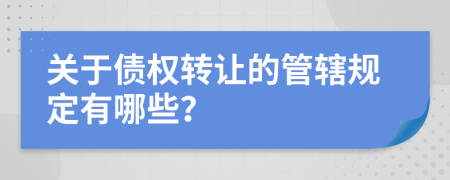 关于债权转让的管辖规定有哪些?